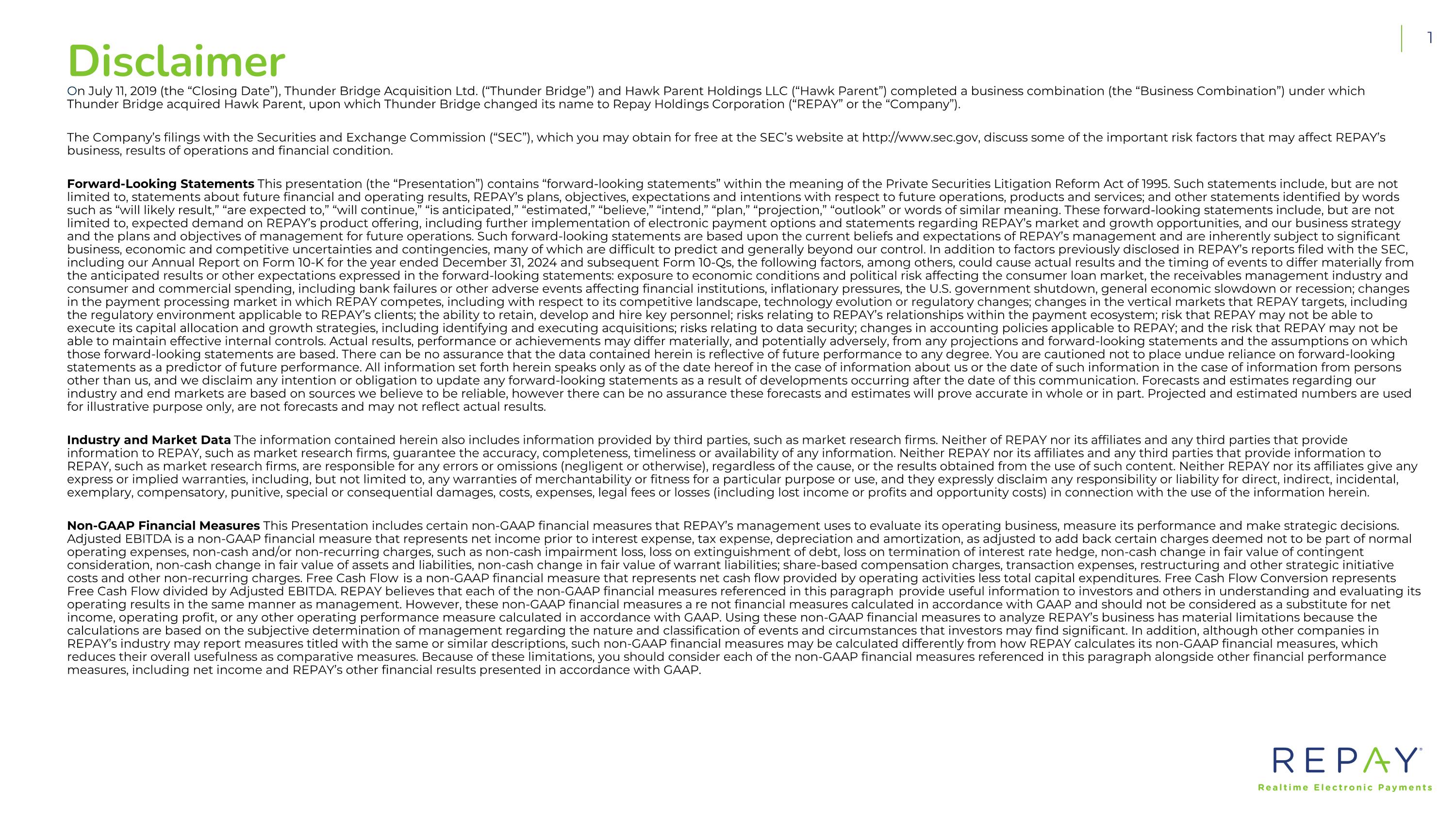 1

Disclaimer

On July 11, 2019 (the “Closing Date”), Thunder Bridge Acquisition Ltd. (“Thunder Bridge”) and Hawk Parent Holdings LLC (“Hawk Parent”) completed a business combination (the “Business Combination”) under which Thunder Bridge acquired Hawk Parent, upon which Thunder Bridge changed its name to Repay Holdings Corporation (“REPAY” or the “Company”).

The Company’s filings with the Securities and Exchange Commission (“SEC”), which you may obtain for free at the SEC’s website at http://www.sec.gov, discuss some of the important risk factors that may affect REPAY’s business, results of operations and financial condition.

Forward-Looking Statements This presentation (the “Presentation”) contains “forward-looking statements” within the meaning of the Private Securities Litigation Reform Act of 1995. Such statements include, but are not limited to, statements about future financial and operating results, REPAY’s plans, objectives, expectations and intentions with respect to future operations, products and services; and other statements identified by words such as “will likely result,” “are expected to,” “will continue,” “is anticipated,” “estimated,” “believe,” “intend,” “plan,” “projection,” “outlook” or words of similar meaning. These forward-looking statements include, but are not limited to, expected demand on REPAY’s product offering, including further implementation of electronic payment options and statements regarding REPAY’s market and growth opportunities, and our business strategy and the plans and objectives of management for future operations. Such forward-looking statements are based upon the current beliefs and expectations of REPAY’s management and are inherently subject to significant business, economic and competitive uncertainties and contingencies, many of which are difficult to predict and generally beyond our control. In addition to factors previously disclosed in REPAY’s reports filed with the SEC, including our Annual Report on Form 10-K for the year ended December 31, 2024 and subsequent Form 10-Qs, the following factors, among others, could cause actual results and the timing of events to differ materially from the anticipated results or other expectations expressed in the forward-looking statements: exposure to economic conditions and political risk affecting the consumer loan market, the receivables management industry and consumer and commercial spending, including bank failures or other adverse events affecting financial institutions, inflationary pressures, the U.S. government shutdown, general economic slowdown or recession; changes in the payment processing market in which REPAY competes, including with respect to its competitive landscape, technology evolution or regulatory changes; changes in the vertical markets that REPAY targets, including the regulatory environment applicable to REPAY’s clients; the ability to retain, develop and hire key personnel; risks relating to REPAY’s relationships within the payment ecosystem; risk that REPAY may not be able to execute its capital allocation and growth strategies, including identifying and executing acquisitions; risks relating to data security; changes in accounting policies applicable to REPAY; and the risk that REPAY may not be able to maintain effective internal controls. Actual results, performance or achievements may differ materially, and potentially adversely, from any projections and forward-looking statements and the assumptions on which those forward-looking statements are based. There can be no assurance that the data contained herein is reflective of future performance to any degree. You are cautioned not to place undue reliance on forward-looking statements as a predictor of future performance. All information set forth herein speaks only as of the date hereof in the case of information about us or the date of such information in the case of information from persons other than us, and we disclaim any intention or obligation to update any forward-looking statements as a result of developments occurring after the date of this communication. Forecasts and estimates regarding our industry and end markets are based on sources we believe to be reliable, however there can be no assurance these forecasts and estimates will prove accurate in whole or in part. Projected and estimated numbers are used for illustrative purpose only, are not forecasts and may not reflect actual results.

Industry and Market Data The information contained herein also includes information provided by third parties, such as market research firms. Neither of REPAY nor its affiliates and any third parties that provide information to REPAY, such as market research firms, guarantee the accuracy, completeness, timeliness or availability of any information. Neither REPAY nor its affiliates and any third parties that provide information to REPAY, such as market research firms, are responsible for any errors or omissions (negligent or otherwise), regardless of the cause, or the results obtained from the use of such content. Neither REPAY nor its affiliates give any express or implied warranties, including, but not limited to, any warranties of merchantability or fitness for a particular purpose or use, and they expressly disclaim any responsibility or liability for direct, indirect, incidental, exemplary, compensatory, punitive, special or consequential damages, costs, expenses, legal fees or losses (including lost income or profits and opportunity costs) in connection with the use of the information herein.

Non-GAAP Financial Measures This Presentation includes certain non-GAAP financial measures that REPAY’s management uses to evaluate its operating business, measure its performance and make strategic decisions. Adjusted EBITDA is a non-GAAP financial measure that represents net income prior to interest expense, tax expense, depreciation and amortization, as adjusted to add back certain charges deemed not to be part of normal operating expenses, non-cash and/or non-recurring charges, such as non-cash impairment loss, loss on extinguishment of debt, loss on termination of interest rate hedge, non-cash change in fair value of contingent consideration, non-cash change in fair value of assets and liabilities, non-cash change in fair value of warrant liabilities; share-based compensation charges, transaction expenses, restructuring and other strategic initiative costs and other non-recurring charges. Free Cash Flow is a non-GAAP financial measure that represents net cash flow provided by operating activities less total capital expenditures. Free Cash Flow Conversion represents Free Cash Flow divided by Adjusted EBITDA. REPAY believes that each of the non-GAAP financial measures referenced in this paragraph provide useful information to investors and others in understanding and evaluating its operating results in the same manner as management. However, these non-GAAP financial measures a re not financial measures calculated in accordance with GAAP and should not be considered as a substitute for net income, operating profit, or any other operating performance measure calculated in accordance with GAAP. Using these non-GAAP financial measures to analyze REPAY’s business has material limitations because the calculations are based on the subjective determination of management regarding the nature and classification of events and circumstances that investors may find significant. In addition, although other companies in REPAY’s industry may report measures titled with the same or similar descriptions, such non-GAAP financial measures may be calculated differently from how REPAY calculates its non-GAAP financial measures, which reduces their overall usefulness as comparative measures. Because of these limitations, you should consider each of the non-GAAP financial measures referenced in this paragraph alongside other financial performance measures, including net income and REPAY’s other financial results presented in accordance with GAAP.

REPAY
Realtime Electronic Payments